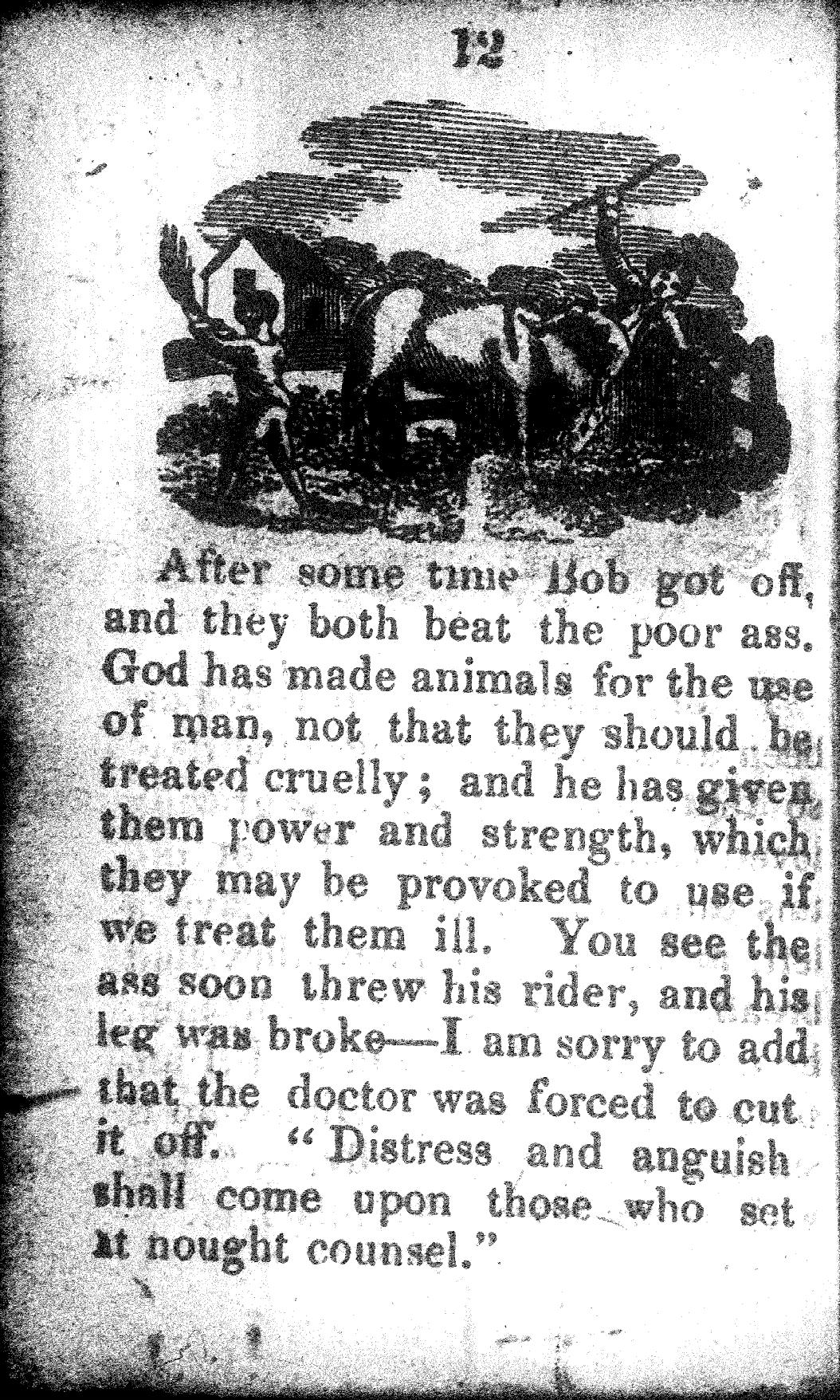 12

After some time Bob got off, and they both beat the poor ass. God has made animals for the use of man, not that they should be treated cruelly; and he has given them power and strength, which they may be provoked to use if we treat them ill. You see the ass soon threw his rider, and his leg was broke—I am sorry to add that the doctor was forced to cut it off. "Distress and anguish shall come upon those who set at nought counsel."